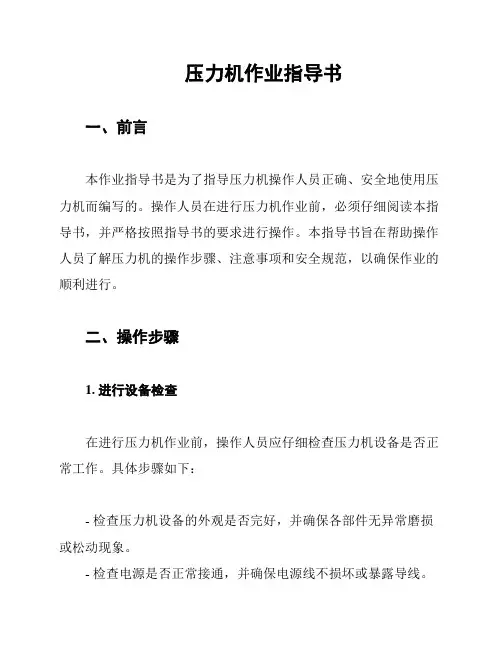 压力机作业指导书

一、前言

本作业指导书是为了指导压力机操作人员正确、安全地使用压力机而编写的。操作人员在进行压力机作业前，必须仔细阅读本指导书，并严格按照指导书的要求进行操作。本指导书旨在帮助操作人员了解压力机的操作步骤、注意事项和安全规范，以确保作业的顺利进行。

二、操作步骤

1. 进行设备检查

在进行压力机作业前，操作人员应仔细检查压力机设备是否正常工作。具体步骤如下：

- 检查压力机设备的外观是否完好，并确保各部件无异常磨损或松动现象。
- 检查电源是否正常接通，并确保电源线不损坏或暴露导线。